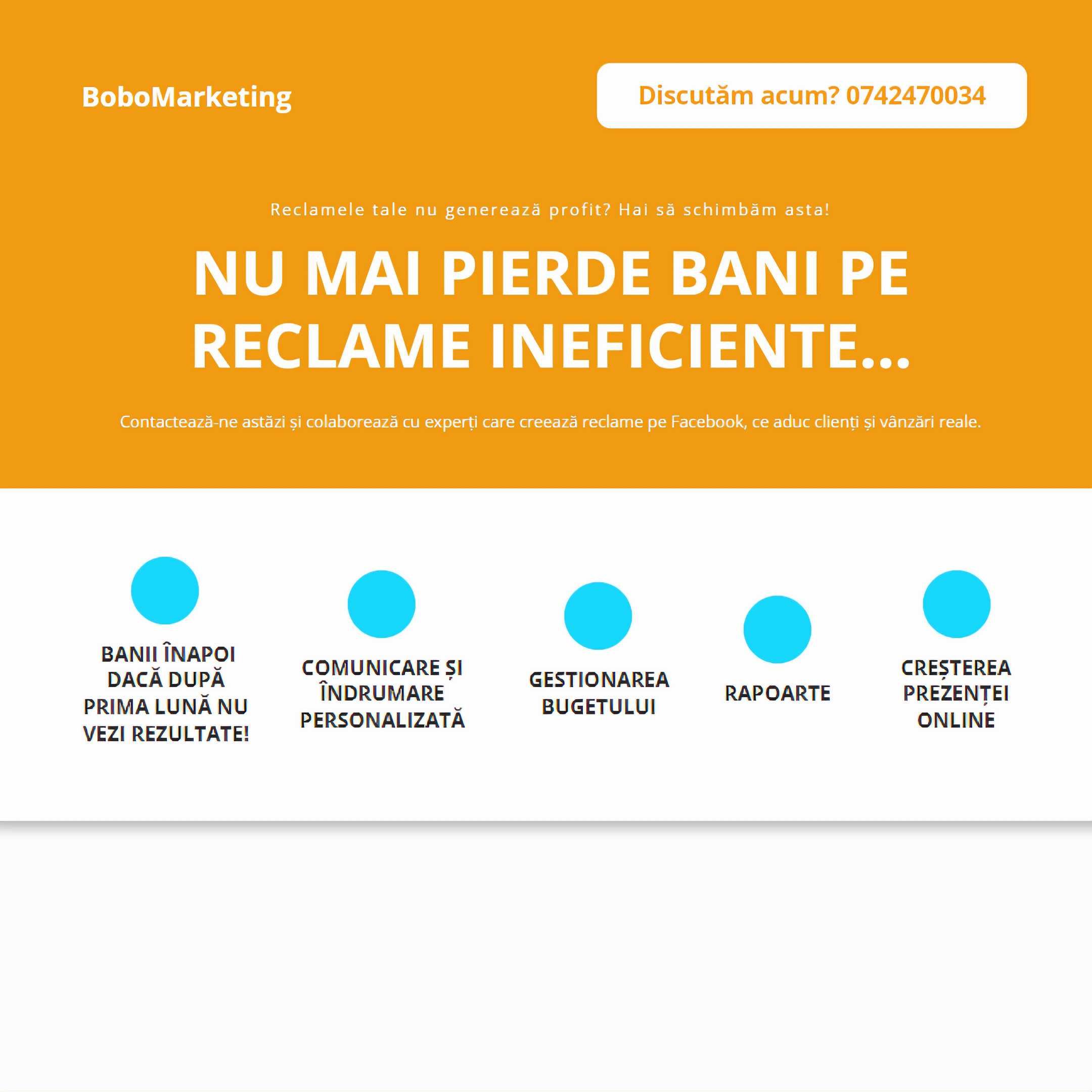 BoboMarketing

Discutăm acum? 0742470034

Reclamele tale nu generează profit? Hai să schimbăm asta!

NU MAI PIERDE BANI PE RECLAME INEFICIENTE...

Contactează-ne astăzi și colaborează cu experți care creează reclame pe Facebook, ce aduc clienți și vânzări reale.

BANII ÎNAPOI DACĂ DUPĂ PRIMA LUNĂ NU VEZI REZULTATE!

COMUNICARE ȘI ÎNDRUMARE PERSONALIZATĂ

GESTIONAREA BUGETULUI

RAPOARTE

CREȘTEREA PREZENȚEI ONLINE